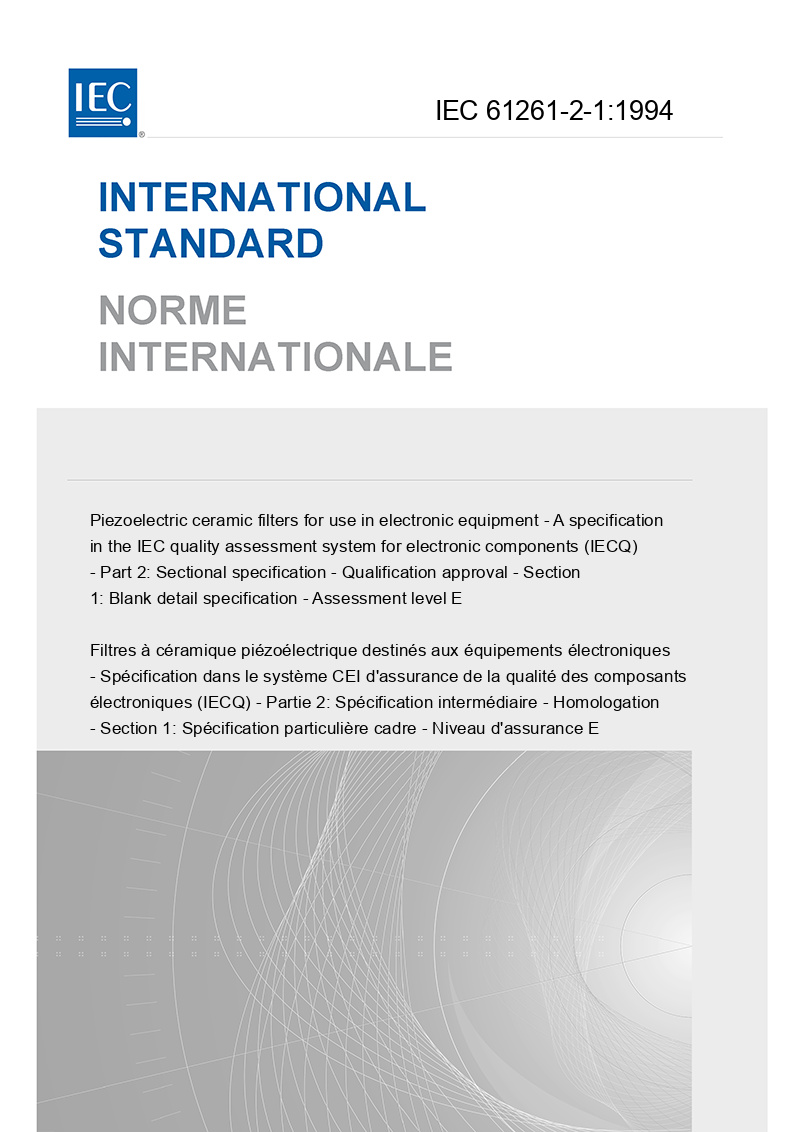 IEC

IEC 61261-2-1:1994

INTERNATIONAL STANDARD

NORME INTERNATIONALE

Piezoelectric ceramic filters for use in electronic equipment - A specification in the IEC quality assessment system for electronic components (IECQ) - Part 2: Sectional specification - Qualification approval - Section 1: Blank detail specification - Assessment level E

Filtres à céramique piézoélectrique destinés aux équipements électroniques - Spécification dans le système CEI d'assurance de la qualité des composants électroniques (IECQ) - Partie 2: Spécification intermédiaire - Homologation - Section 1: Spécification particulière cadre - Niveau d'assurance E